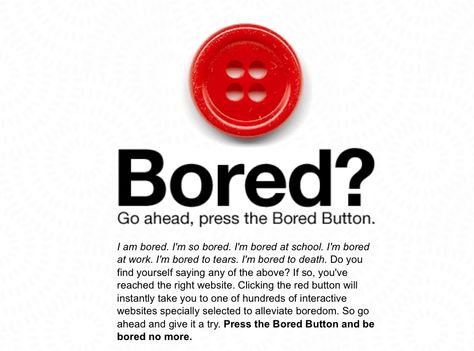 Bored?

Go ahead, press the Bored Button.

I am bored. I'm so bored. I'm bored at school. I'm bored at work. I'm bored to tears. I'm bored to death. Do you find yourself saying any of the above? If so, you've reached the right website. Clicking the red button will instantly take you to one of hundreds of interactive websites specially selected to alleviate boredom. So go ahead and give it a try. Press the Bored Button and be bored no more.